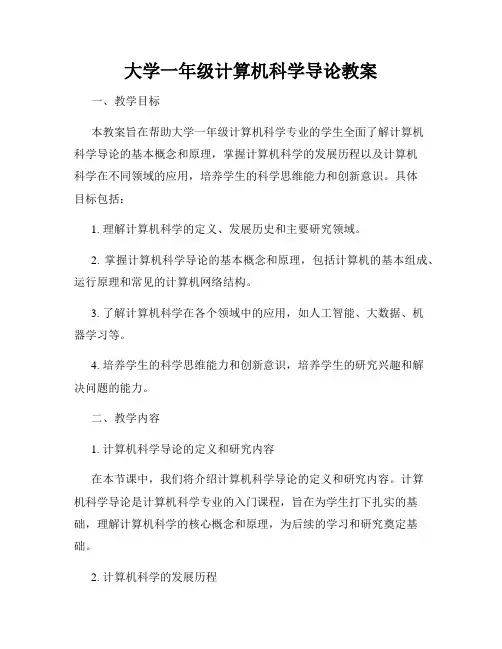 大学一年级计算机科学导论教案

一、教学目标

本教案旨在帮助大学一年级计算机科学专业的学生全面了解计算机科学导论的基本概念和原理，掌握计算机科学的发展历程以及计算机科学在不同领域的应用，培养学生的科学思维能力和创新意识。具体目标包括：

1. 理解计算机科学的定义、发展历史和主要研究领域。

2. 掌握计算机科学导论的基本概念和原理，包括计算机的基本组成、运行原理和常见的计算机网络结构。

3. 了解计算机科学在各个领域中的应用，如人工智能、大数据、机器学习等。

4. 培养学生的科学思维能力和创新意识，培养学生的研究兴趣和解决问题的能力。

二、教学内容

1. 计算机科学导论的定义和研究内容

在本节课中，我们将介绍计算机科学导论的定义和研究内容。计算机科学导论是计算机科学专业的入门课程，旨在为学生打下扎实的基础，理解计算机科学的核心概念和原理，为后续的学习和研究奠定基础。

2. 计算机科学的发展历程